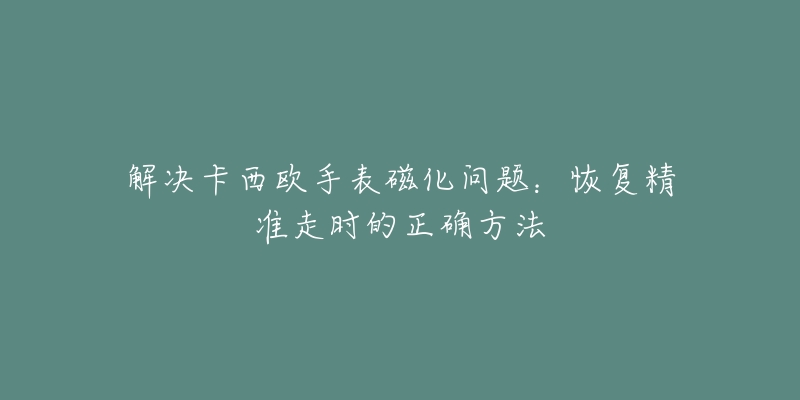 解决卡西欧手表磁化问题：恢复精准走时的正确方法